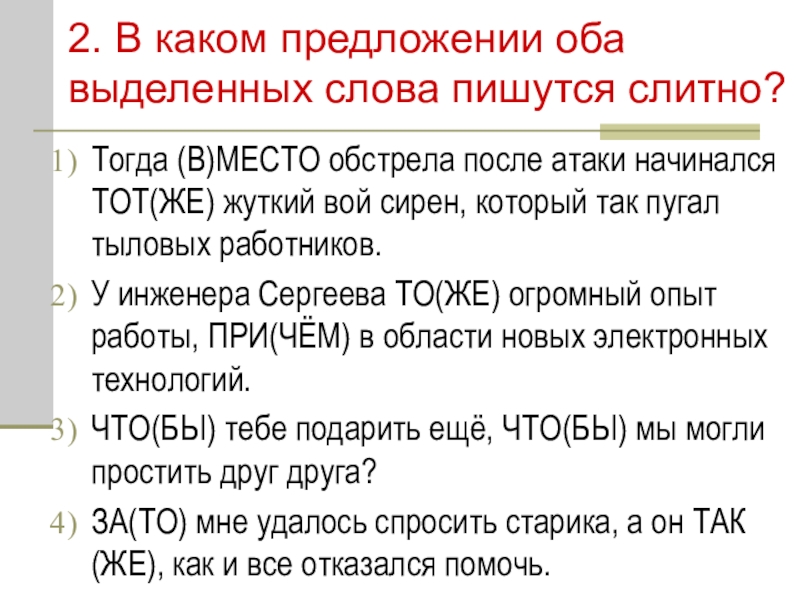 2. В каком предложении оба выделенных слова пишутся слитно?

1) Тогда (В)МЕСТО обстрела после атаки начинался ТОТ(ЖЕ) жуткий вой сирен, который так пугал тыловых работников.

2) У инженера Сергеева ТО(ЖЕ) огромный опыт работы, ПРИ(ЧЁМ) в области новых электронных технологий.

3) ЧТО(БЫ) тебе подарить ещё, ЧТО(БЫ) мы могли простить друг друга?

4) ЗА(ТО) мне удалось спросить старика, а он ТАК (ЖЕ), как и все отказался помочь.